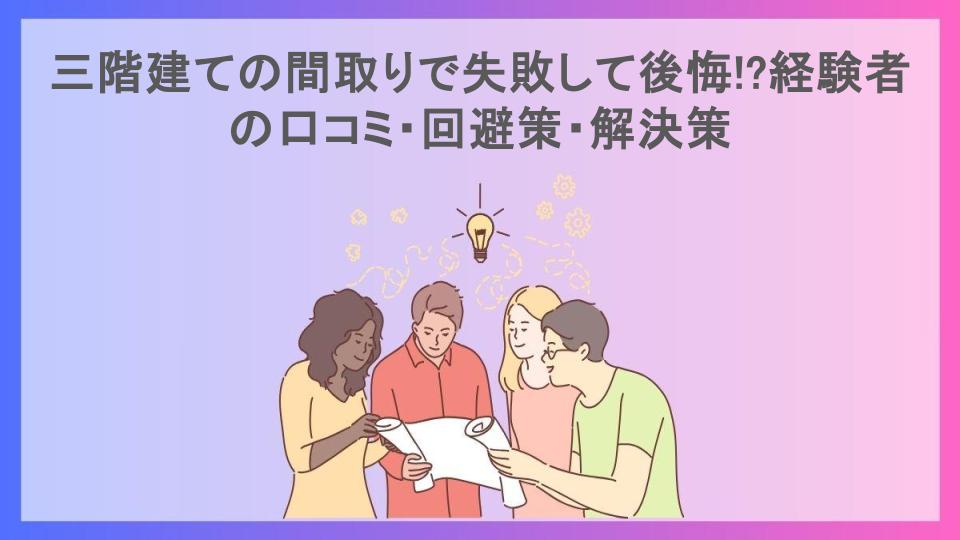 三階建ての間取りで失敗して後悔!?経験者の口コミ･回避策･解決策